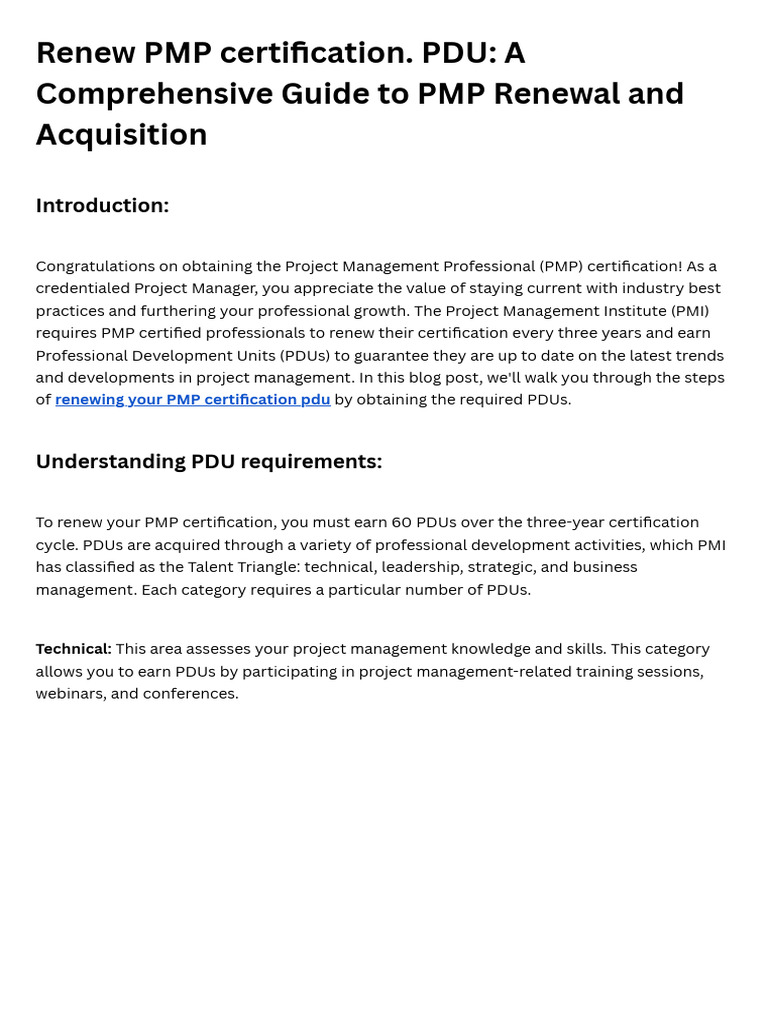 Renew PMP certification. PDU: A Comprehensive Guide to PMP Renewal and Acquisition

Introduction:

Congratulations on obtaining the Project Management Professional (PMP) certification! As a credentialed Project Manager, you appreciate the value of staying current with industry best practices and furthering your professional growth. The Project Management Institute (PMI) requires PMP certified professionals to renew their certification every three years and earn Professional Development Units (PDUs) to guarantee they are up to date on the latest trends and developments in project management. In this blog post, we'll walk you through the steps of renewing your PMP certification pdu by obtaining the required PDUs.

Understanding PDU requirements:

To renew your PMP certification, you must earn 60 PDUs over the three-year certification cycle. PDUs are acquired through a variety of professional development activities, which PMI has classified as the Talent Triangle: technical, leadership, strategic, and business management. Each category requires a particular number of PDUs.

Technical: This area assesses your project management knowledge and skills. This category allows you to earn PDUs by participating in project management-related training sessions, webinars, and conferences.